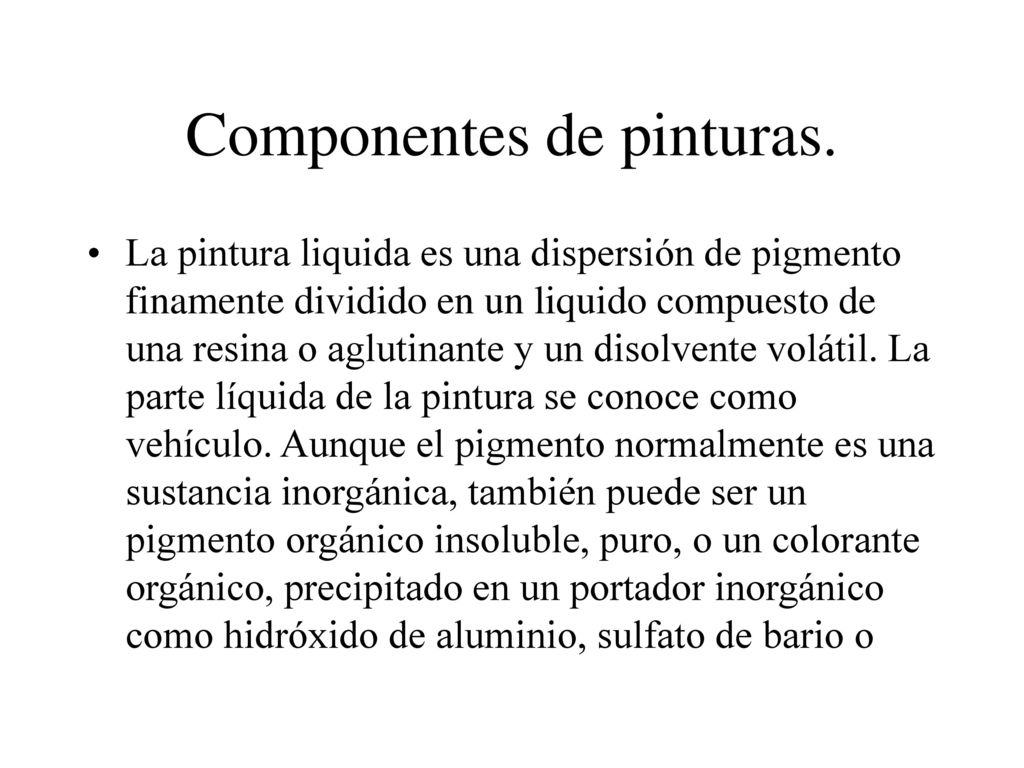 Componentes de pinturas.

• La pintura liquida es una dispersión de pigmento finamente dividido en un liquido compuesto de una resina o aglutinante y un disolvente volátil. La parte líquida de la pintura se conoce como vehículo. Aunque el pigmento normalmente es una sustancia inorgánica, también puede ser un pigmento orgánico insoluble, puro, o un colorante orgánico, precipitado en un portador inorgánico como hidróxido de aluminio, sulfato de bario o